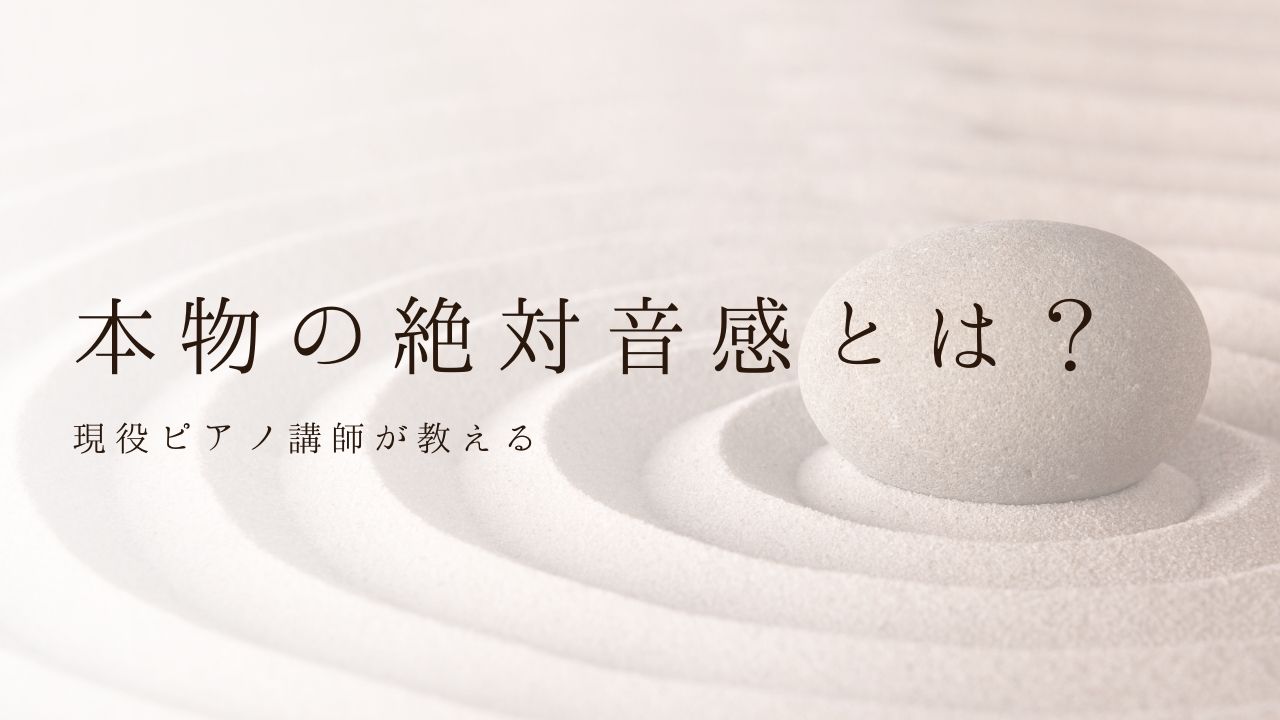 本物の絶対音感とは？

現役ピアノ講師が教える